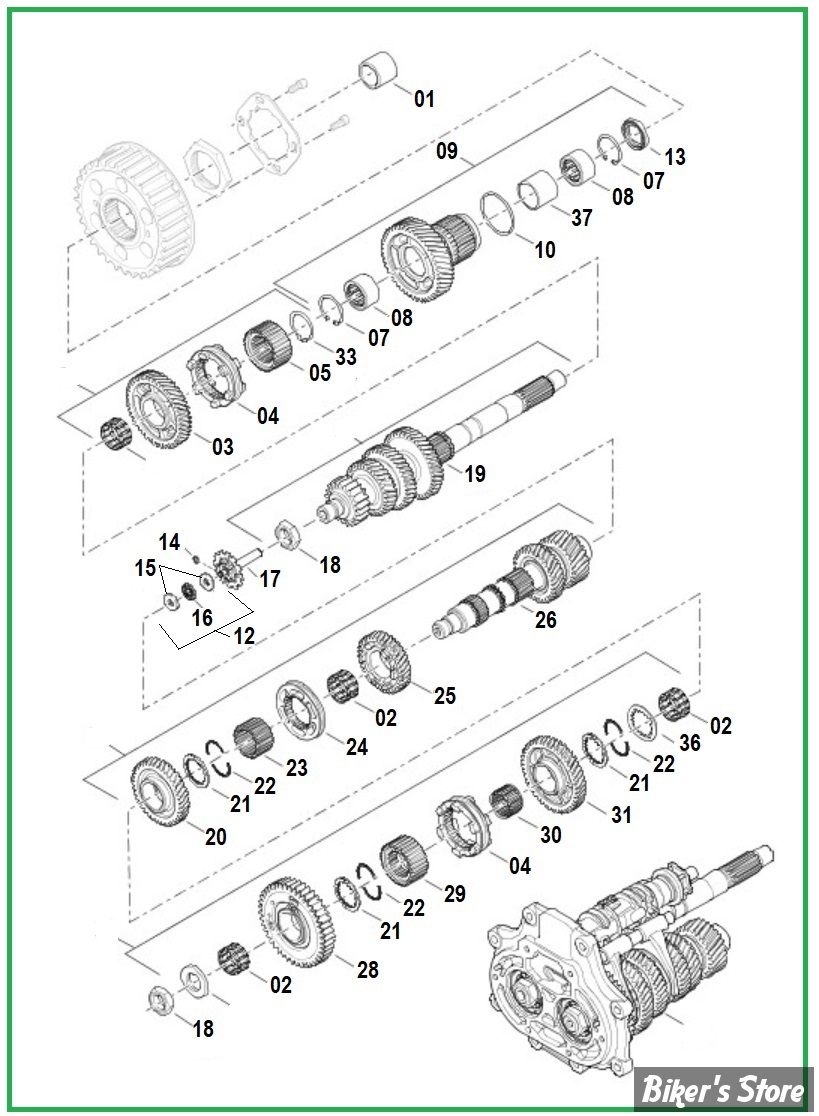 01
09
13
07
08
37
10
08
07
33
05
04
03
19
14
15
17
18
16
12
26
25
02
24
23
22
21
20
02
36
22
21
31
30
04
29
22
21
28
02
18
Biker's Store